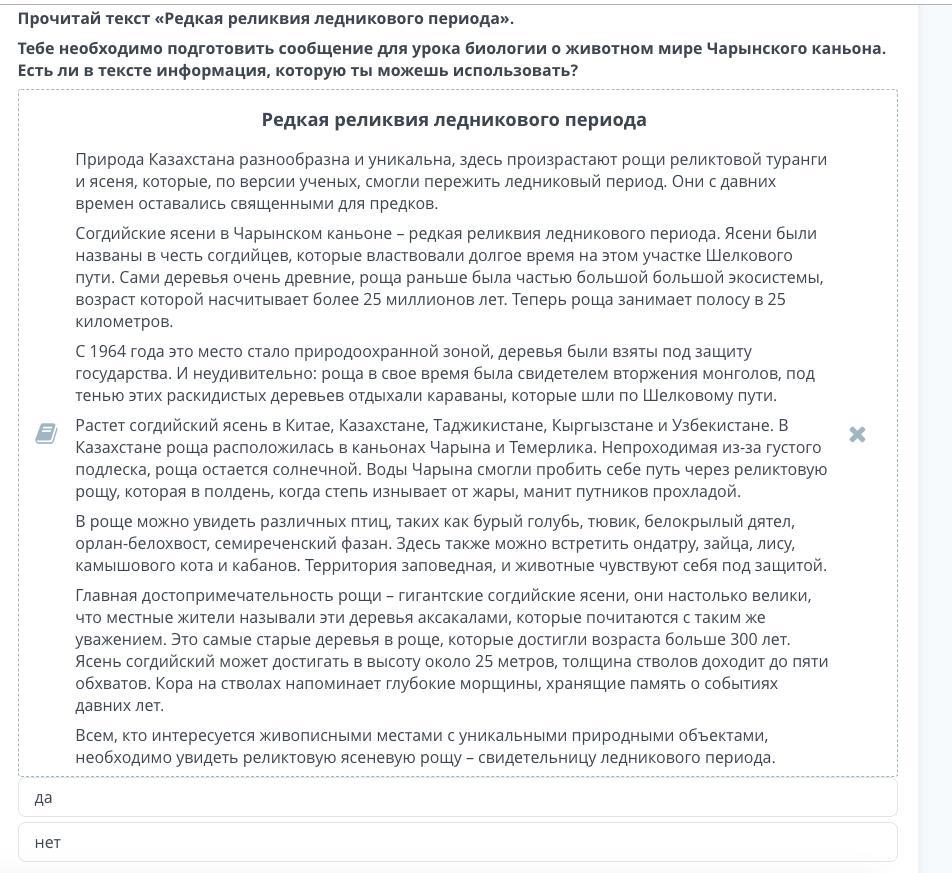 Прочитай текст «Редкая реликвия ледникового периода».

Тебе необходимо подготовить сообщение для урока биологии о животном мире Чарынского каньона. Есть ли в тексте информация, которую ты можешь использовать?

Редкая реликвия ледникового периода

Природа Казахстана разнообразна и уникальна, здесь произрастают рощи реликтовой туранги и ясеня, которые, по версии ученых, смогли пережить ледниковый период. Они с давних времен оставались священными для предков.

Согдийские ясени в Чарынском каньоне – редкая реликвия ледникового периода. Ясени были названы в честь согдийцев, которые властвовали долгое время на этом участке Шелкового пути. Сами деревья очень древние, роща раньше была частью большой большой экосистемы, возраст которой насчитывает более 25 миллионов лет. Теперь роща занимает полосу в 25 километров.

С 1964 года это место стало природоохранной зоной, деревья были взяты под защиту государства. И неудивительно: роща в свое время была свидетелем вторжения монголов, под тенью этих раскидистых деревьев отдыхали караваны, которые шли по Шелковому пути.

Растет согдийский ясень в Китае, Казахстане, Таджикистане, Кыргызстане и Узбекистане. В Казахстане роща расположилась в каньонах Чарына и Темерлика. Непроходимая из-за густого подлеска, роща остается солнечной. Воды Чарына смогли пробить себе путь через реликтовую рощу, которая в полдень, когда степь изнывает от жары, манит путников прохладой.

В роще можно увидеть различных птиц, таких как бурый голубь, тювик, белокрылый дятел, орлан-белохвост, семиреченский фазан. Здесь также можно встретить ондатру, зайца, лису, камышового кота и кабанов. Территория заповедная, и животные чувствуют себя под защитой.

Главная достопримечательность рощи – гигантские согдийские ясени, они настолько велики, что местные жители называли эти деревья аксакалами, которые почитаются с таким же уважением. Это самые старые деревья в роще, которые достигли возраста больше 300 лет. Ясень согдийский может достигать в высоту около 25 метров, толщина стволов доходит до пяти обхватов. Кора на стволах напоминает глубокие морщины, хранящие память о событиях давних лет.

Всем, кто интересуется живописными местами с уникальными природными объектами, необходимо увидеть реликтовую ясеневую рощу – свидетельницу ледникового периода.

да

нет